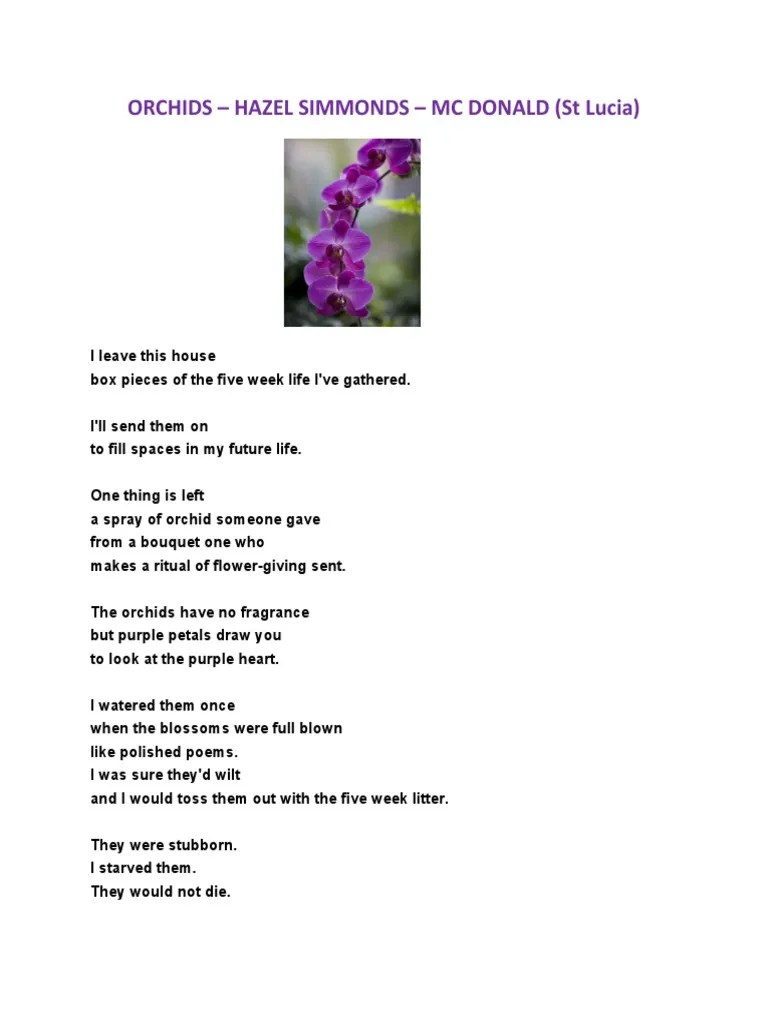 ORCHIDS – HAZEL SIMMONDS – MC DONALD (St Lucia)

I leave this house
box pieces of the five week life I've gathered.

I'll send them on
to fill spaces in my future life.

One thing is left
a spray of orchid someone gave
from a bouquet one who
makes a ritual of flower-giving sent.

The orchids have no fragrance
but purple petals draw you
to look at the purple heart.

I watered them once
when the blossoms were full blown
like polished poems.
I was sure they'd wilt
and I would toss them out with the five week litter.

They were stubborn.
I starved them.
They would not die.